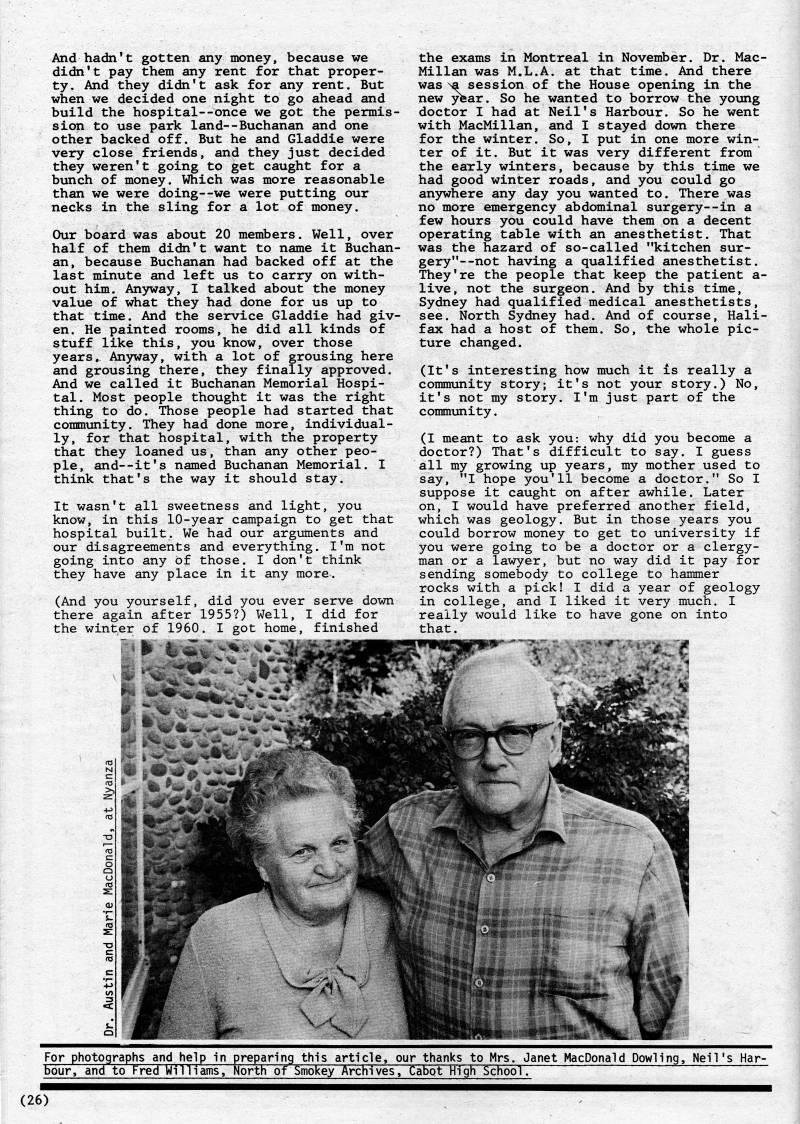 And hadn't gotten any money, because we didn't pay them any rent for that property. And they didn't ask for any rent. But when we decided one night to go ahead and build the hospital--once we got the permission to use park land--Buchanan and one other backed off. But he and Gladdie were very close friends, and they just decided they weren't going to get caught for a bunch of money. Which was more reasonable than we were doing--we were putting our necks in the sling for a lot of money.

Our board was about 20 members. Well, over half of them didn't want to name it Buchanan, because Buchanan had backed off at the last minute and left us to carry on without him. Anyway, I talked about the money value of what they had done for us up to that time. And the service Gladdie had given. He painted rooms, he did all kinds of stuff like this, you know, over those years. Anyway, with a lot of grousing here and grousing there, they finally approved. And we called it Buchanan Memorial Hospital. Most people thought it was the right thing to do. Those people had started that community. They had done more, individually, for that hospital, with the property that they loaned us, than any other people, and--it's named Buchanan Memorial. I think that's the way it should stay.

It wasn't all sweetness and light, you know, in this 10-year campaign to get that hospital built. We had our arguments and our disagreements and everything. I'm not going into any of those. I don't think they have any place in it any more.

(And you yourself, did you ever serve down there again after 1955?) Well, I did for the winter of 1960. I got home, finished the exams in Montreal in November. Dr. MacMillan was M.L.A. at that time. And there was a session of the House opening in the new year. So he wanted to borrow the young doctor I had at Neil's Harbour. So he went with MacMillan, and I stayed down there for the winter. So, I put in one more winter of it. But it was very different from the early winters, because by this time we had good winter roads, and you could go anywhere any day you wanted to. There was no more emergency abdominal surgery--in a few hours you could have them on a decent operating table with an anesthetist. That was the hazard of so-called "kitchen surgery"--not having a qualified anesthetist. They're the people that keep the patient alive, not the surgeon. And by this time, Sydney had qualified medical anesthetists, see. North Sydney had. And of course, Halifax had a host of them. So, the whole picture changed.

(It's interesting how much it is really a community story; it's not your story.) No, it's not my story. I'm just part of the community.

(I meant to ask you: why did you become a doctor?) That's difficult to say. I guess all my growing up years, my mother used to say, "I hope you'll become a doctor." So I suppose it caught on after awhile. Later on, I would have preferred another field, which was geology. But in those years you could borrow money to get to university if you were going to be a doctor or a clergyman or a lawyer, but no way did it pay for sending somebody to college to hammer rocks with a pick! I did a year of geology in college, and I liked it very much. I really would like to have gone on into that.

Dr. Austin and Marie MacDonald, at Nyanza

For photographs and help in preparing this article, our thanks to Mrs. Janet MacDonald Dowling, Neil's Harbour, and to Fred Williams, North of Smokey Archives, Cabot High School.

(26)